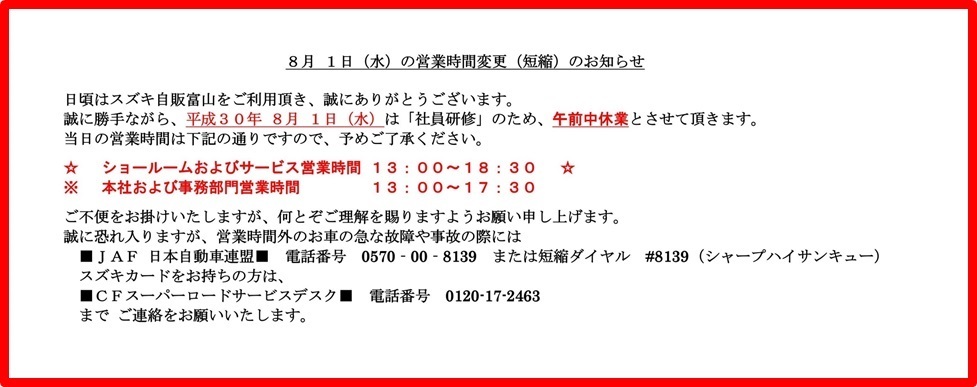 ８月　１日（水）の営業時間変更（短縮）のお知らせ

日頃はスズキ自販富山をご利用頂き、誠にありがとうございます。
誠に勝手ながら、平成３０年 ８月 １日（水）は「社員研修」のため、午前中休業とさせて頂きます。
当日の営業時間は下記の通りですので、予めご了承ください。

☆　ショールームおよびサービス営業時間　１３：００～１８：３０　☆
※　本社および事務部門営業時間　　　　　１３：００～１７：３０

ご不便をお掛けいたしますが、何とぞご理解を賜りますようお願い申し上げます。
誠に恐れ入りますが、営業時間外のお車の急な故障や事故の際には
■ＪＡＦ 日本自動車連盟■　電話番号　0570 - 00 - 8139　または短縮ダイヤル　#8139（シャープハイサンキュー）
スズキカードをお持ちの方は、
■ＣＦスーパーロードサービスデスク■　電話番号　0120-17-2463
まで ご連絡をお願いいたします。